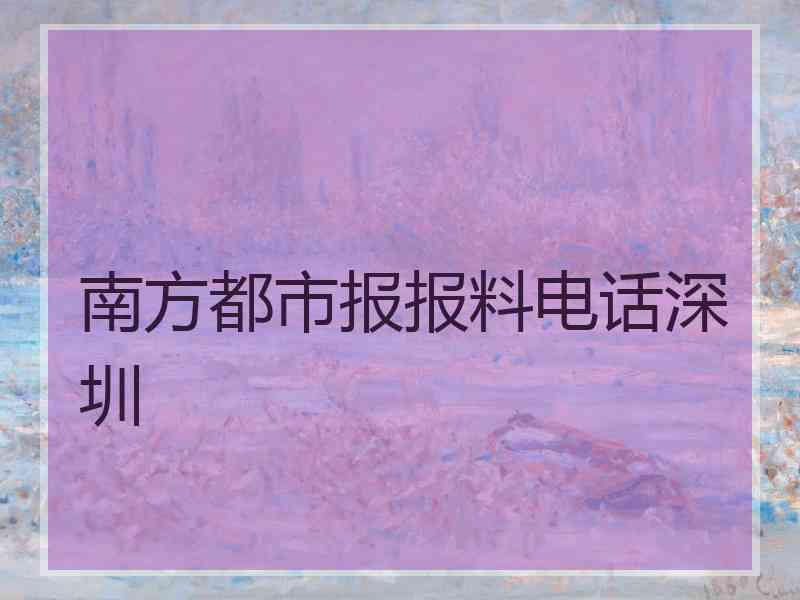 南方都市报报料电话深圳